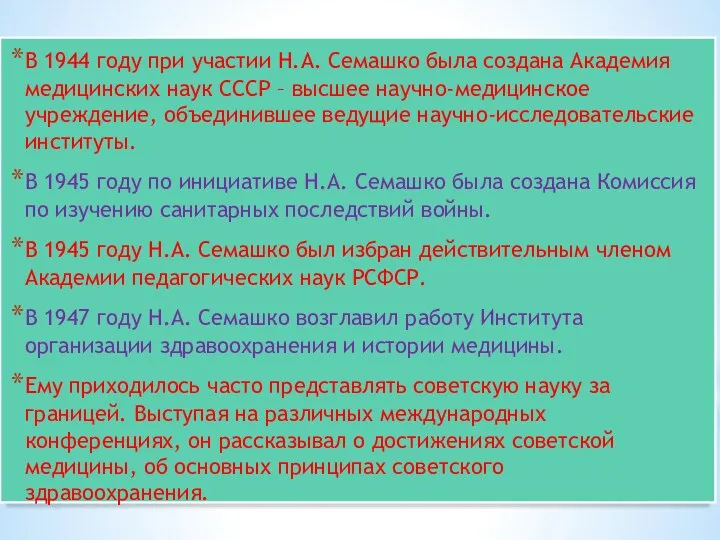 *В 1944 году при участии Н.А. Семашко была создана Академия медицинских наук СССР – высшее научно-медицинское учреждение, объединившее ведущие научно-исследовательские институты.

*В 1945 году по инициативе Н.А. Семашко была создана Комиссия по изучению санитарных последствий войны.

*В 1945 году Н.А. Семашко был избран действительным членом Академии педагогических наук РСФСР.

*В 1947 году Н.А. Семашко возглавил работу Института организации здравоохранения и истории медицины.

*Ему приходилось часто представлять советскую науку за границей. Выступая на различных международных конференциях, он рассказывал о достижениях советской медицины, об основных принципах советского здравоохранения.